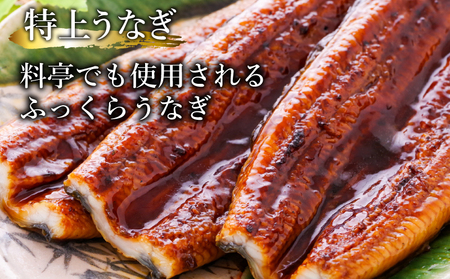 特上うなぎ

料亭でも使用される
ふっくらうなぎ